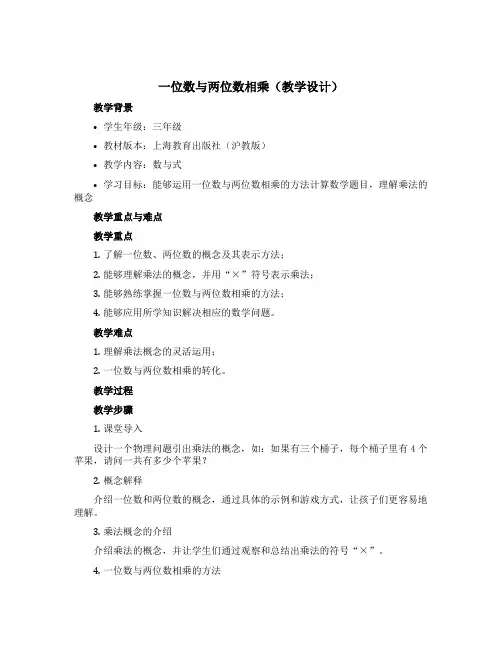 一位数与两位数相乘（教学设计）

教学背景

• 学生年级：三年级

• 教材版本：上海教育出版社（沪教版）

• 教学内容：数与式

• 学习目标：能够运用一位数与两位数相乘的方法计算数学题目，理解乘法的概念

教学重点与难点

教学重点

1. 了解一位数、两位数的概念及其表示方法；

2. 能够理解乘法的概念，并用“×”符号表示乘法；

3. 能够熟练掌握一位数与两位数相乘的方法；

4. 能够应用所学知识解决相应的数学问题。

教学难点

1. 理解乘法概念的灵活运用；

2. 一位数与两位数相乘的转化。

教学过程

教学步骤

1. 课堂导入

设计一个物理问题引出乘法的概念，如：如果有三个桶子，每个桶子里有 4 个苹果，请问一共有多少个苹果？

2. 概念解释

介绍一位数和两位数的概念，通过具体的示例和游戏方式，让孩子们更容易地理解。

3. 乘法概念的介绍

介绍乘法的概念，并让学生们通过观察和总结出乘法的符号“×”。

4. 一位数与两位数相乘的方法